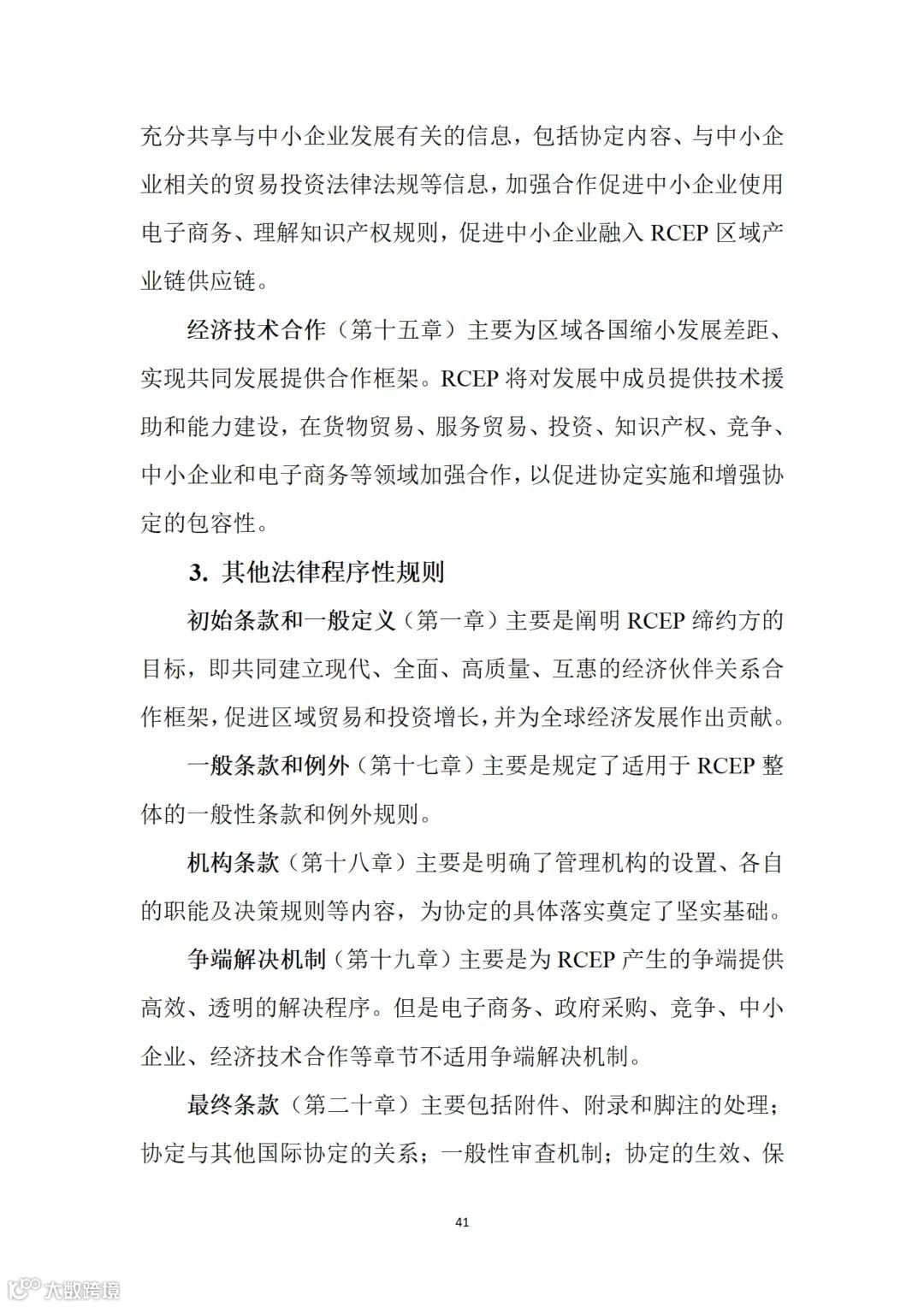 充分共享与中小企业发展有关的信息，包括协定内容、与中小企业相关的贸易投资法律法规等信息，加强合作促进中小企业使用电子商务、理解知识产权规则，促进中小企业融入 RCEP 区域产业链供应链。

经济技术合作（第十五章）主要为区域各国缩小发展差距、实现共同发展提供合作框架。RCEP 将对发展中成员提供技术援助和能力建设，在货物贸易、服务贸易、投资、知识产权、竞争、中小企业和电子商务等领域加强合作，以促进协定实施和增强协定的包容性。

3. 其他法律程序性规则

初始条款和一般定义（第一章）主要是阐明 RCEP 缔约方的目标，即共同建立现代、全面、高质量、互惠的经济伙伴关系合作框架，促进区域贸易和投资增长，并为全球经济发展作出贡献。

一般条款和例外（第十七章）主要是规定了适用于 RCEP 整体的一般性条款和例外规则。

机构条款（第十八章）主要是明确了管理机构的设置、各自的职能及决策规则等内容，为协定的具体落实奠定了坚实基础。

争端解决机制（第十九章）主要是为 RCEP 产生的争端提供高效、透明的解决程序。但是电子商务、政府采购、竞争、中小企业、经济技术合作等章节不适用争端解决机制。

最终条款（第二十章）主要包括附件、附录和脚注的处理；协定与其他国际协定的关系；一般性审查机制；协定的生效、保

41

大数跨境